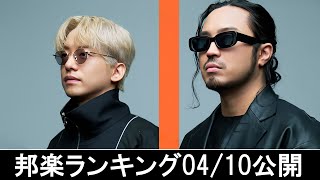 邦楽ランキング04/10公開